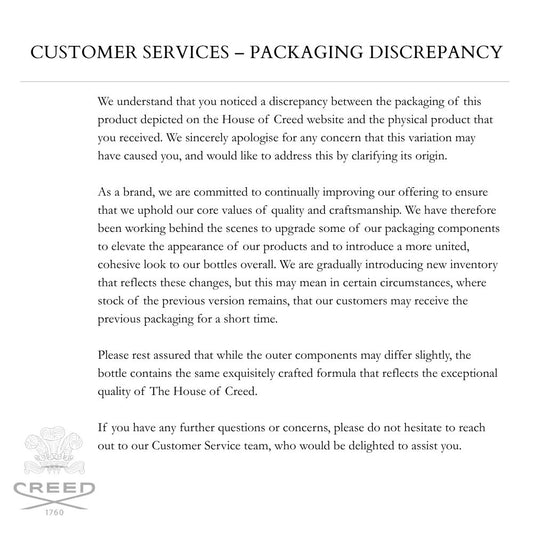 CUSTOMER SERVICES – PACKAGING DISCREPANCY

We understand that you noticed a discrepancy between the packaging of this product depicted on the House of Creed website and the physical product that you received. We sincerely apologise for any concern that this variation may have caused you, and would like to address this by clarifying its origin.

As a brand, we are committed to continually improving our offering to ensure that we uphold our core values of quality and craftsmanship. We have therefore been working behind the scenes to upgrade some of our packaging components to elevate the appearance of our products and to introduce a more united, cohesive look to our bottles overall. We are gradually introducing new inventory that reflects these changes, but this may mean in certain circumstances, where stock of the previous version remains, that our customers may receive the previous packaging for a short time.

Please rest assured that while the outer components may differ slightly, the bottle contains the same exquisitely crafted formula that reflects the exceptional quality of The House of Creed.

If you have any further questions or concerns, please do not hesitate to reach out to our Customer Service team, who would be delighted to assist you.

CREED
1760